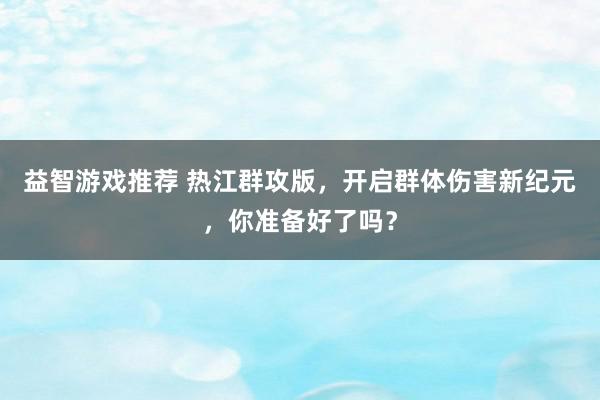 益智游戏推荐 热江群攻版，开启群体伤害新纪元，你准备好了吗？